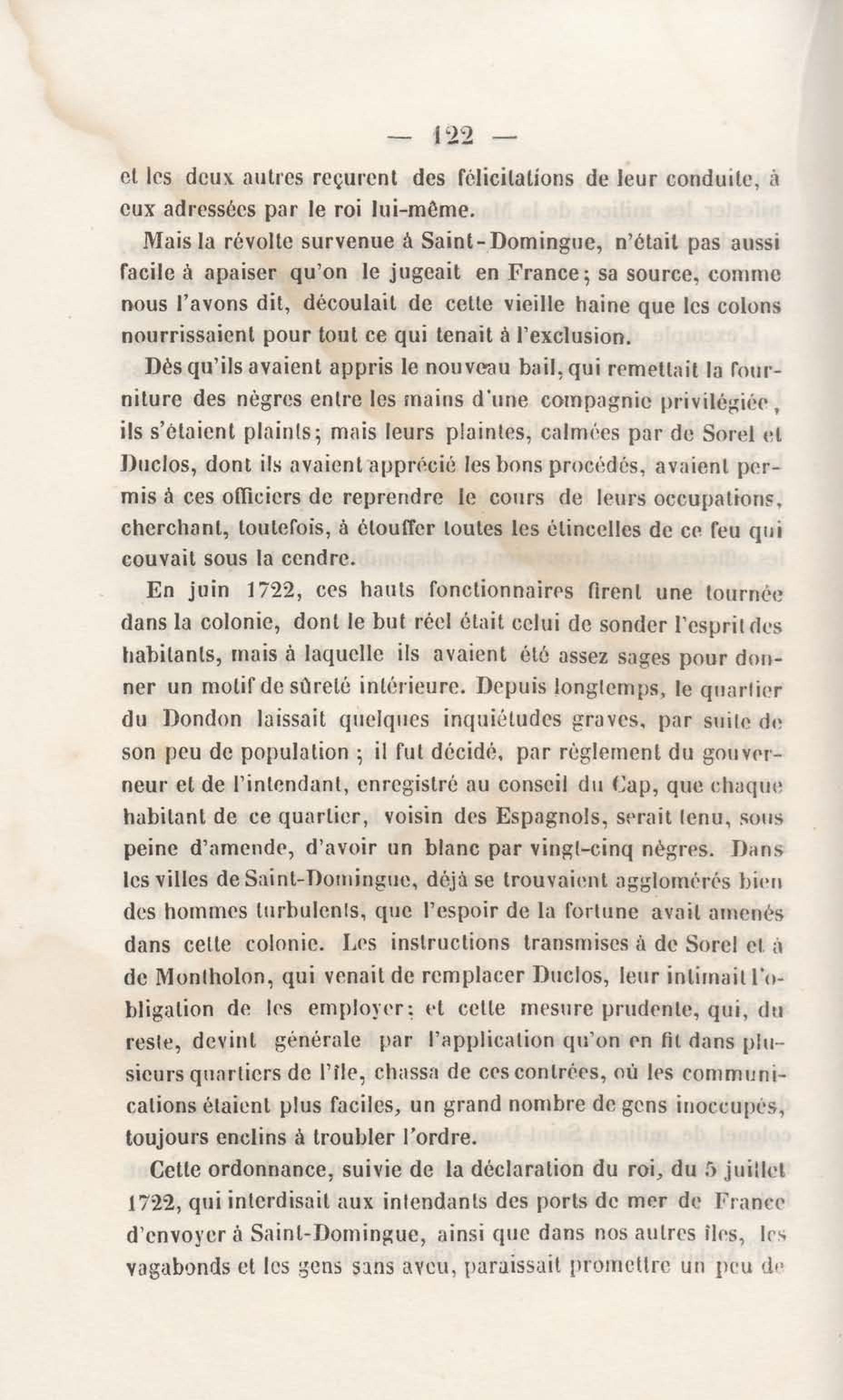 — 122 —

et les deux autres reçurent des félicitations de leur conduite, à eux adressées par le roi lui-même.

Mais la révolte survenue à Saint-Domingue, n'était pas aussi facile à apaiser qu'on le jugeait en France; sa source, comme nous l'avons dit, découlait de cette vieille haine que les colons nourrissaient pour tout ce qui tenait à l'exclusion.

Dès qu'ils avaient appris le nouveau bail, qui remettait la fourniture des nègres entre les mains d'une compagnie privilégiée, ils s'étaient plaints; mais leurs plaintes, calmées par de Sorel et Duclos, dont ils avaient apprécié les bons procédés, avaient permis à ces officiers de reprendre le cours de leurs occupations, cherchant, toutefois, à étouffer toutes les étincelles de ce feu qui couvait sous la cendre.

En juin 1722, ces hauts fonctionnaires firent une tournée dans la colonie, dont le but réel était celui de sonder l'esprit des habitants, mais à laquelle ils avaient été assez sages pour donner un motif de sûreté intérieure. Depuis longtemps, le quartier du Dondon laissait quelques inquiétudes graves, par suite de son peu de population ; il fut décidé, par règlement du gouverneur et de l'intendant, enregistré au conseil du Cap, que chaque habitant de ce quartier, voisin des Espagnols, serait tenu, sous peine d'amende, d'avoir un blanc par vingt-cinq nègres. Dans les villes de Saint-Domingue, déjà se trouvaient agglomérés bien des hommes turbulents, que l'espoir de la fortune avait amenés dans cette colonie. Les instructions transmises à de Sorel et à de Montholon, qui venait de remplacer Duclos, leur intimait l'obligation de les employer; et cette mesure prudente, qui, du reste, devint générale par l'application qu'on en fit dans plusieurs quartiers de l'île, chassa de ces contrées, où les communications étaient plus faciles, un grand nombre de gens inoccupés, toujours enclins à troubler l'ordre.

Cette ordonnance, suivie de la déclaration du roi, du 5 juillet 1722, qui interdisait aux intendants des ports de mer de France d'envoyer à Saint-Domingue, ainsi que dans nos autres îles, les vagabonds et les gens sans aveu, paraissait promettre un peu de